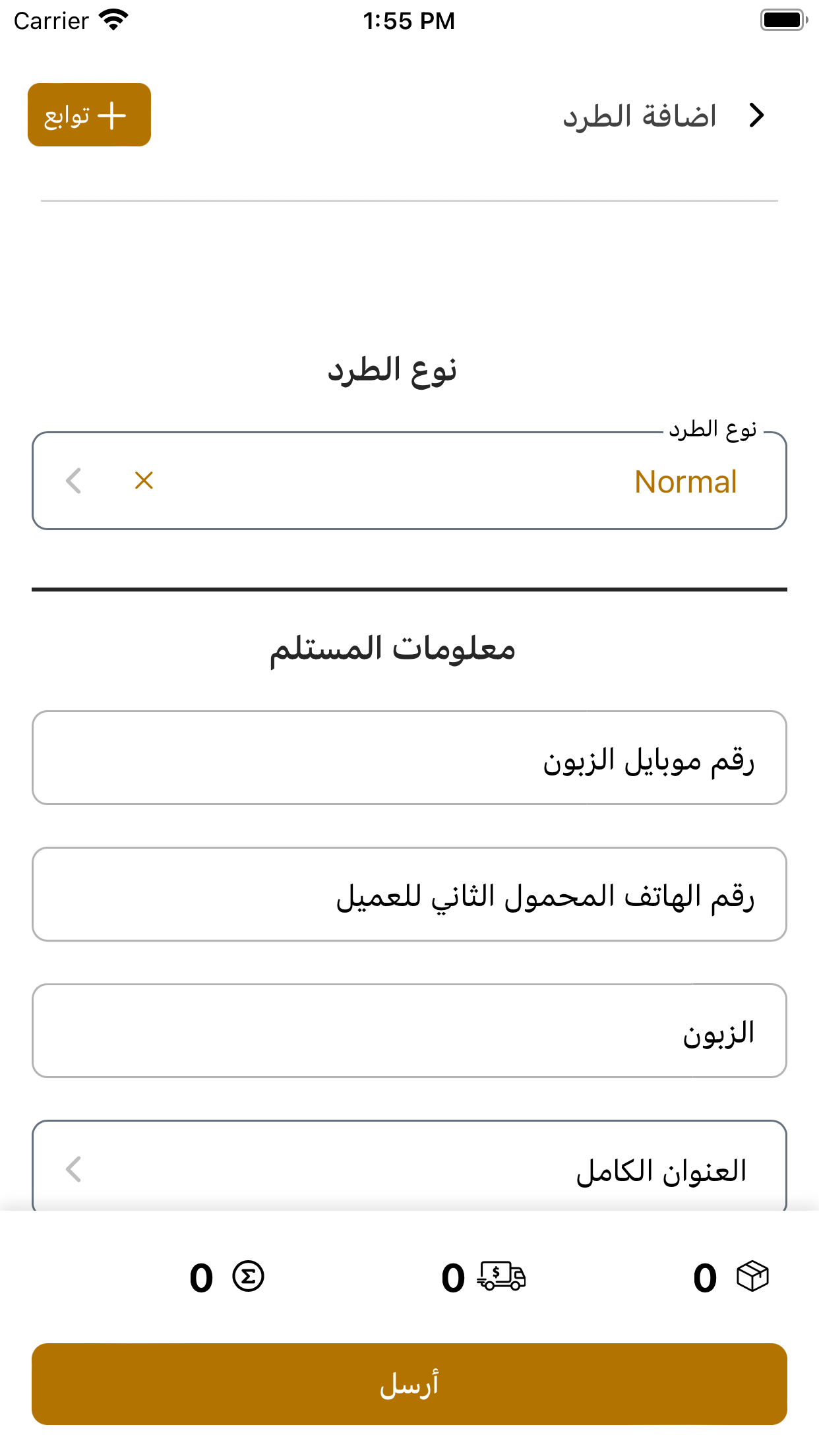 Carrier 1:55 PM

اضافة الطرد

+ توابع

نوع الطرد

نوع الطرد

Normal

معلومات المستلم

رقم موبايل الزبون

رقم الهاتف المحمول الثاني للعميل

الزبون

العنوان الكامل

0 0 0

أرسل